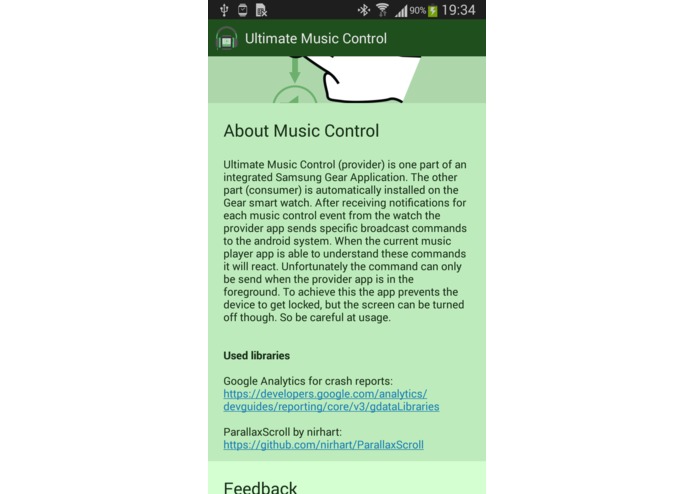 90% 19:34

Ultimate Music Control

About Music Control

Ultimate Music Control (provider) is one part of an integrated Samsung Gear Application. The other part (consumer) is automatically installed on the Gear smart watch. After receiving notifications for each music control event from the watch the provider app sends specific broadcast commands to the android system. When the current music player app is able to understand these commands it will react. Unfortunately the command can only be send when the provider app is in the foreground. To achieve this the app prevents the device to get locked, but the screen can be turned off though. So be careful at usage.

Used libraries

Google Analytics for crash reports:
https://developers.google.com/analytics/devguides/reporting/core/v3/gdataLibraries

ParallaxScroll by nirhart:
https://github.com/nirhart/ParallaxScroll

Feedback